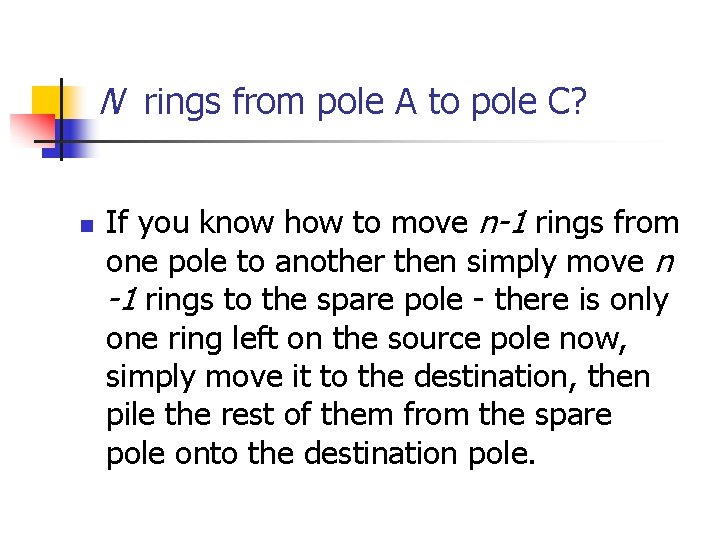 N rings from pole A to pole C?

• If you know how to move n-1 rings from one pole to another then simply move n -1 rings to the spare pole - there is only one ring left on the source pole now, simply move it to the destination, then pile the rest of them from the spare pole onto the destination pole.